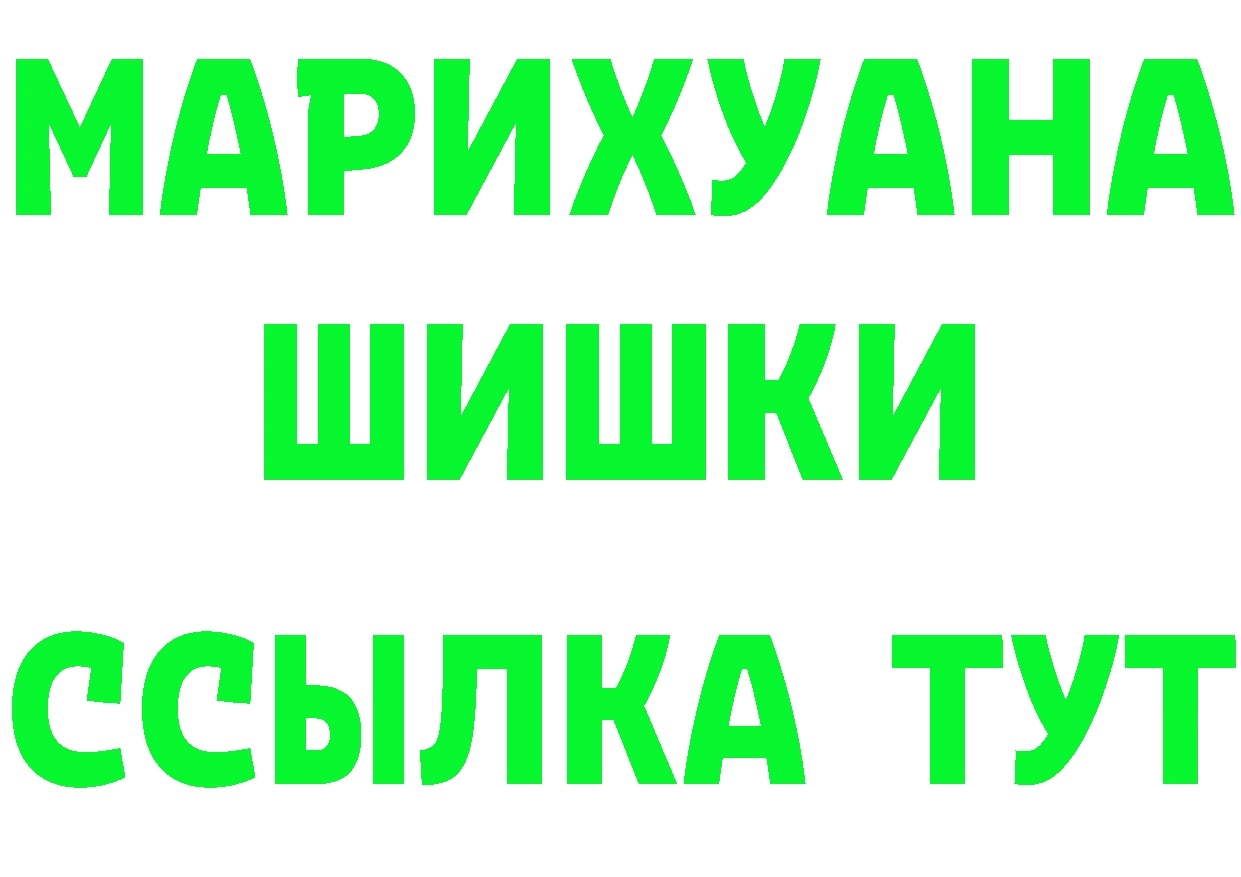 МАРИХУАНА
ШИШКИ
ССЫЛКА ТУТ